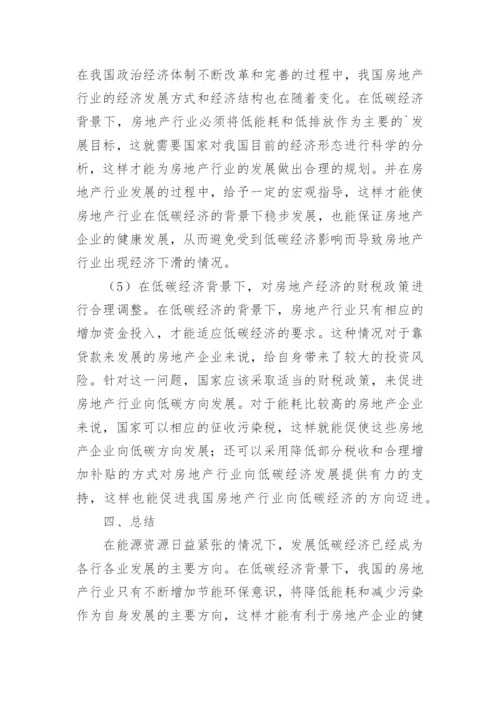 在我国政治经济体制不断改革和完善的过程中，我国房地产行业的经济发展方式和经济结构也在随着变化。在低碳经济背景下，房地产行业必须将低能耗和低排放作为主要的`发展目标，这就需要国家对我国目前的经济形态进行科学的分析，这样才能为房地产行业的发展做出合理的规划。并在房地产行业发展的过程中，给予一定的宏观指导，这样才能使房地产行业在低碳经济的背景下稳步发展，也能保证房地产企业的健康发展，从而避免受到低碳经济影响而导致房地产行业出现经济下滑的情况。

（5）在低碳经济背景下，对房地产经济的财税政策进行合理调整。在低碳经济的背景下，房地产行业只有相应的增加资金投入，才能适应低碳经济的要求。这种情况对于靠贷款来发展的房地产企业来说，给自身带来了较大的投资风险。针对这一问题，国家应该采取适当的财税政策，来促进房地产行业向低碳方向发展。对于能耗比较高的房地产企业来说，国家可以相应的征收污染税，这样就能促使这些房地产企业向低碳方向发展；还可以采用降低部分税收和合理增加补贴的方式对房地产行业向低碳经济发展提供有力的支持，这样也能促进我国房地产行业向低碳经济的方向迈进。

四、总结

在能源资源日益紧张的情况下，发展低碳经济已经成为各行各业发展的主要方向。在低碳经济背景下，我国的房地产行业只有不断增加节能环保意识，将降低能耗和减少污染作为自身发展的主要方向，这样才能有利于房地产企业的健